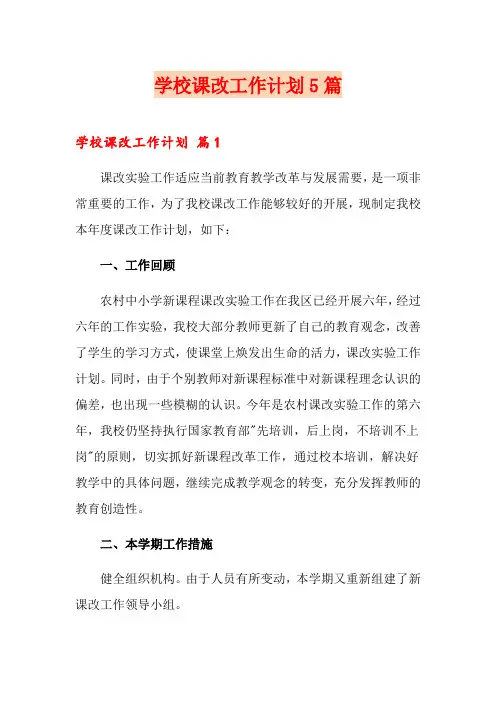 学校课改工作计划5篇

学校课改工作计划 篇1

课改实验工作适应当前教育教学改革与发展需要，是一项非常重要的工作，为了我校课改工作能够较好的开展，现制定我校本年度课改工作计划，如下：

一、工作回顾

农村中小学新课程课改实验工作在我区已经开展六年，经过六年的工作实验，我校大部分教师更新了自己的教育观念，改善了学生的学习方式，使课堂上焕发出生命的活力，课改实验工作计划。同时，由于个别教师对新课程标准中对新课程理念认识的偏差，也出现一些模糊的认识。今年是农村课改实验工作的第六年，我校仍坚持执行国家教育部"先培训，后上岗，不培训不上岗"的原则，切实抓好新课程改革工作，通过校本培训，解决好教学中的具体问题，继续完成教学观念的转变，充分发挥教师的教育创造性。

二、本学期工作措施

健全组织机构。由于人员有所变动，本学期又重新组建了新课改工作领导小组。